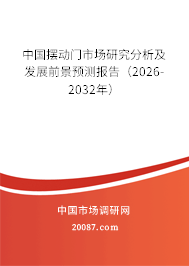 中国摆动门市场研究分析及发展前景预测报告（2026-2032年）

中国市场调研网

20087.com